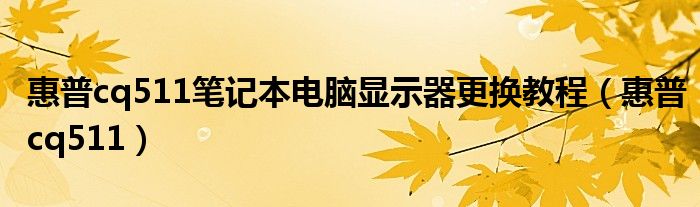 惠普cq511笔记本电脑显示器更换教程（惠普cq511）